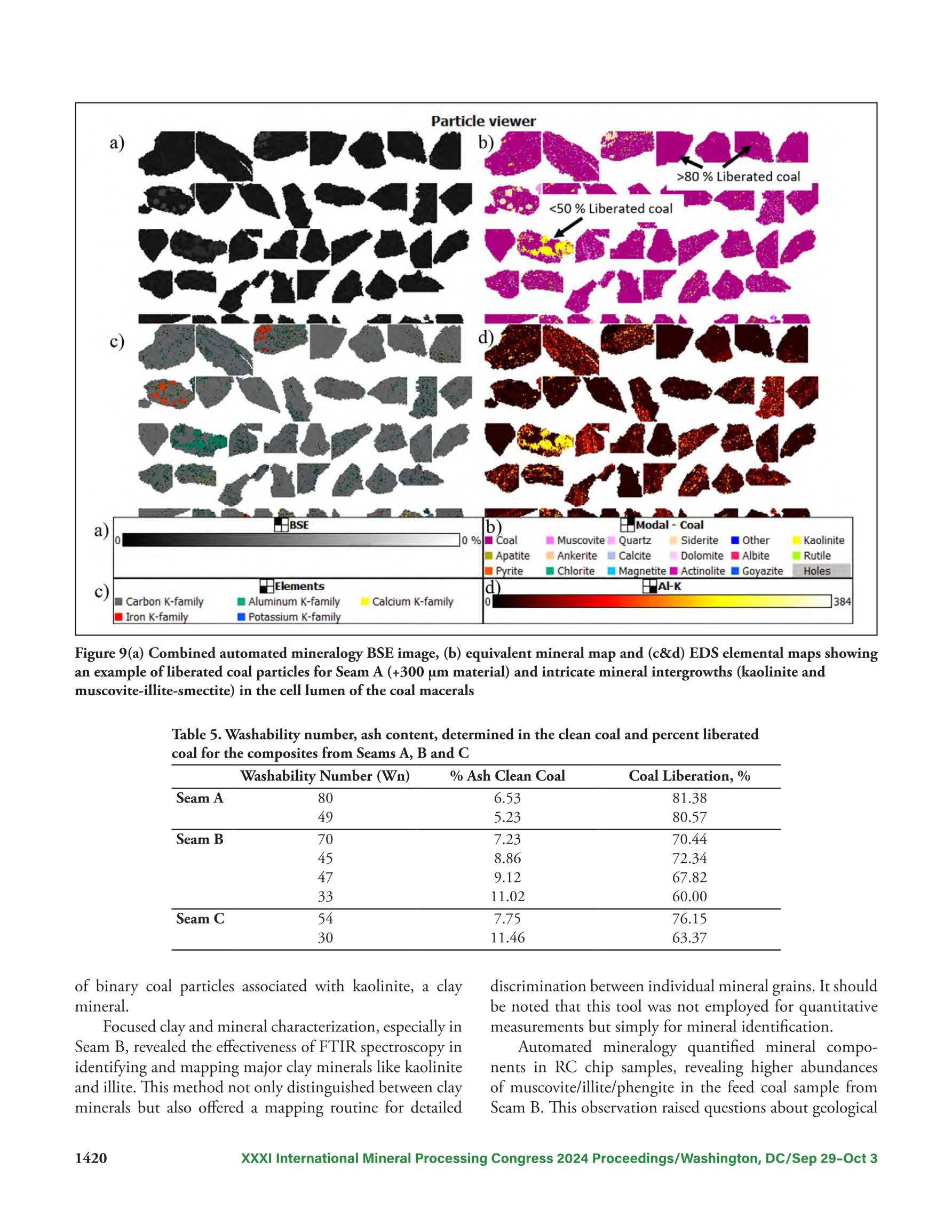 Particle viewer

a)

b)

>80 % Liberated coal

<50 % Liberated coal

c)

d)

a) BSE
0 0 %

b) Modal - Coal
Coal Muscovite Quartz Siderite Other Kaolinite
Apatite Ankerite Calcite Dolomite Albite Rutile
Pyrite Chlorite Magnetite Actinolite Goyazite Holes

c) Elements
Carbon K-family Aluminum K-family Calcium K-family
Iron K-family Potassium K-family

d) Al-K
0 384

Figure 9(a) Combined automated mineralogy BSE image, (b) equivalent mineral map and (c&d) EDS elemental maps showing an example of liberated coal particles for Seam A (+300 µm material) and intricate mineral intergrowths (kaolinite and muscovite-illite-smectite) in the cell lumen of the coal macerals

Table 5. Washability number, ash content, determined in the clean coal and percent liberated coal for the composites from Seams A, B and C

| | Washability Number (Wn) | % Ash Clean Coal | Coal Liberation, % |
|---|---|---|---|
| Seam A | 80 | 6.53 | 81.38 |
| | 49 | 5.23 | 80.57 |
| Seam B | 70 | 7.23 | 70.44 |
| | 45 | 8.86 | 72.34 |
| | 47 | 9.12 | 67.82 |
| | 33 | 11.02 | 60.00 |
| Seam C | 54 | 7.75 | 76.15 |
| | 30 | 11.46 | 63.37 |

of binary coal particles associated with kaolinite, a clay mineral.

Focused clay and mineral characterization, especially in Seam B, revealed the effectiveness of FTIR spectroscopy in identifying and mapping major clay minerals like kaolinite and illite. This method not only distinguished between clay minerals but also offered a mapping routine for detailed discrimination between individual mineral grains. It should be noted that this tool was not employed for quantitative measurements but simply for mineral identification.

Automated mineralogy quantified mineral components in RC chip samples, revealing higher abundances of muscovite/illite/phengite in the feed coal sample from Seam B. This observation raised questions about geological

1420 XXXI International Mineral Processing Congress 2024 Proceedings/Washington, DC/Sep 29–Oct 3